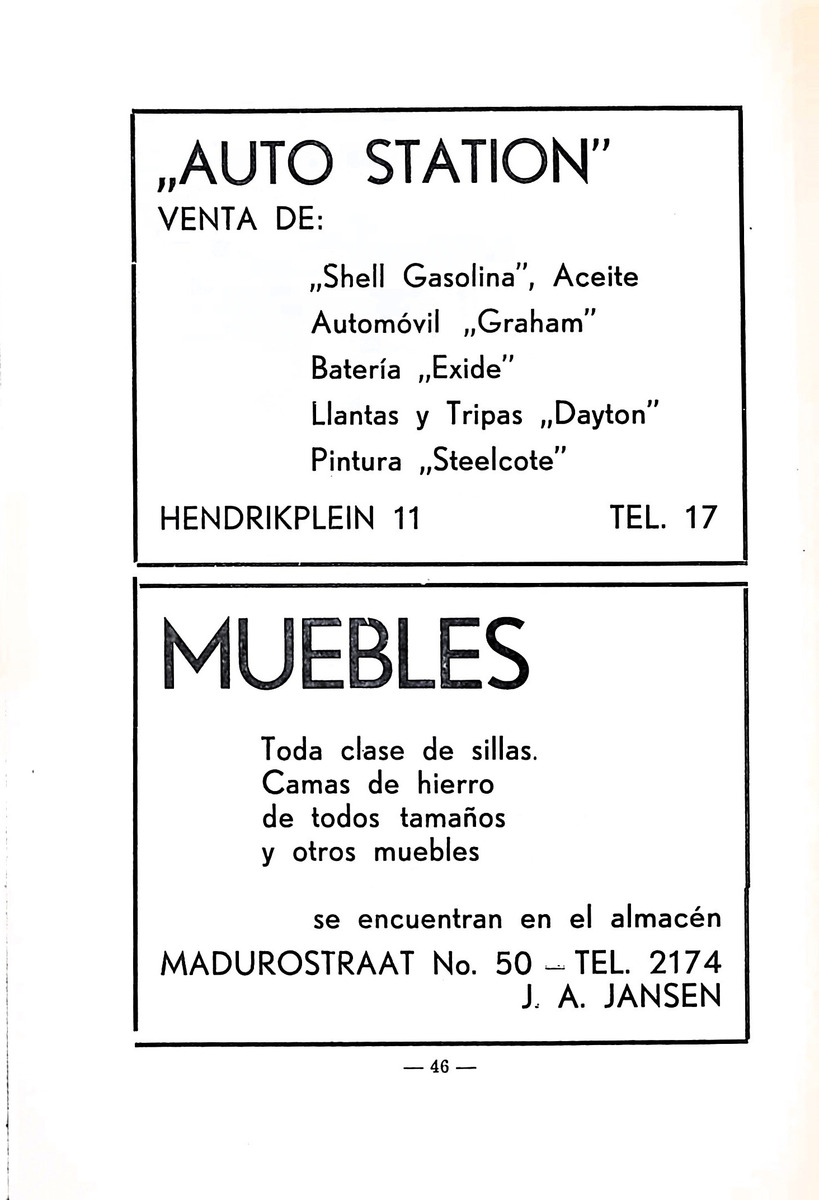 „AUTO STATION"
VENTA DE:

„Shell Gasolina", Aceite
Automóvil „Graham"
Batería „Exide"
Llantas y Tripas „Dayton"
Pintura „Steelcote"

HENDRIKPLEIN 11 TEL. 17

MUEBLES

Toda clase de sillas.
Camas de hierro
de todos tamaños
y otros muebles

se encuentran en el almacén
MADUROSTRAAT No. 50 — TEL. 2174
J. A. JANSEN

— 46 —